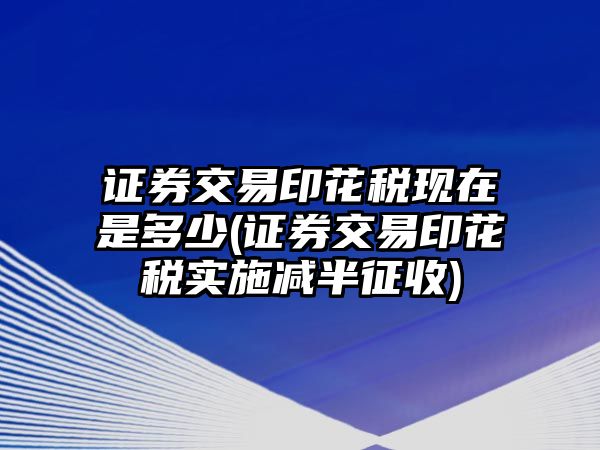 证券交易印花税现在是多少(证券交易印花税实施减半征收)